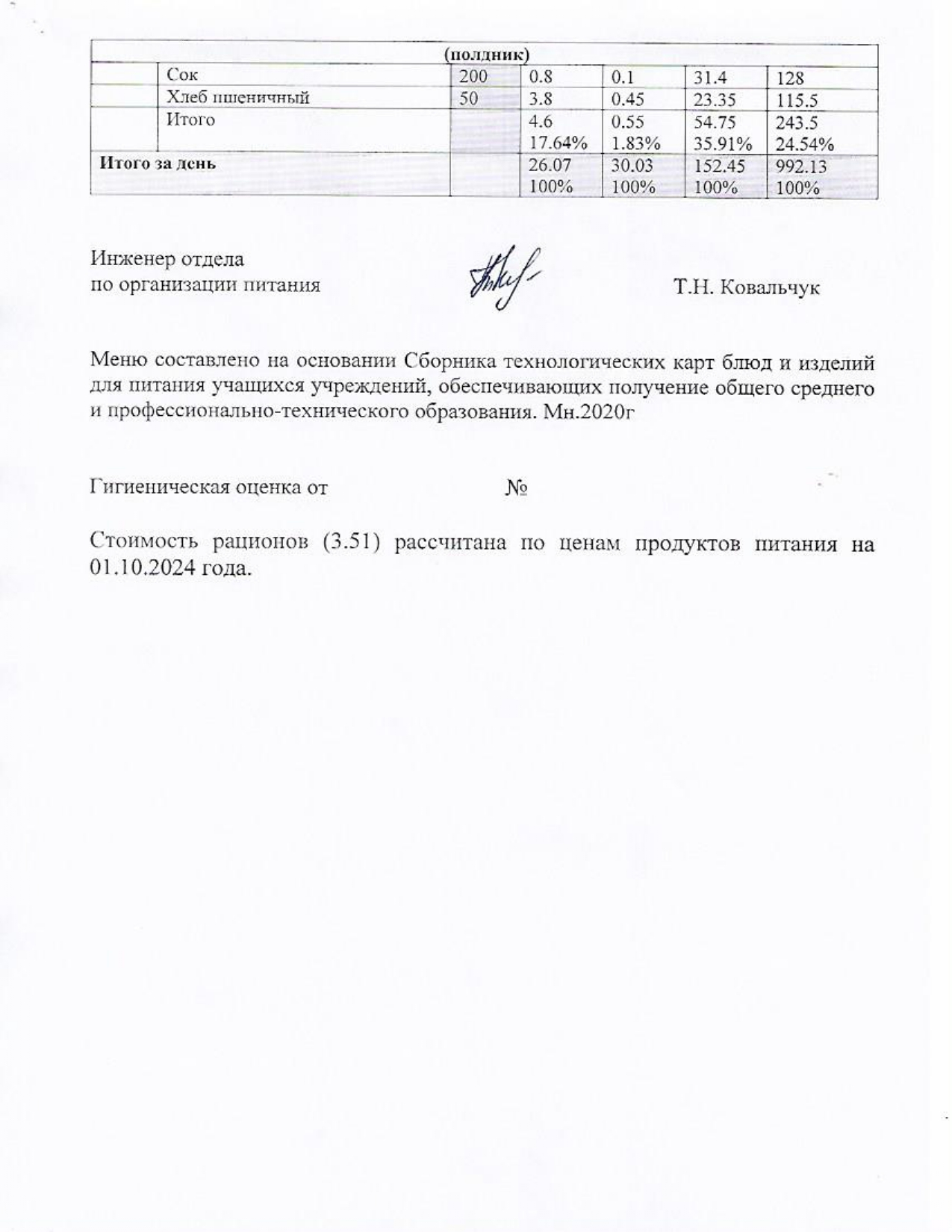 | (полдник) | | | | | | |
|---|---|---|---|---|---|---|
| | Сок | 200 | 0.8 | 0.1 | 31.4 | 128 |
| | Хлеб пшеничный | 50 | 3.8 | 0.45 | 23.35 | 115.5 |
| | Итого | | 4.6 17.64% | 0.55 1.83% | 54.75 35.91% | 243.5 24.54% |
| Итого за день | | | 26.07 100% | 30.03 100% | 152.45 100% | 992.13 100% |

Инженер отдела
по организации питания Т.Н. Ковальчук

Меню составлено на основании Сборника технологических карт блюд и изделий для питания учащихся учреждений, обеспечивающих получение общего среднего и профессионально-технического образования. Мн.2020г

Гигиеническая оценка от №

Стоимость рационов (3.51) рассчитана по ценам продуктов питания на 01.10.2024 года.